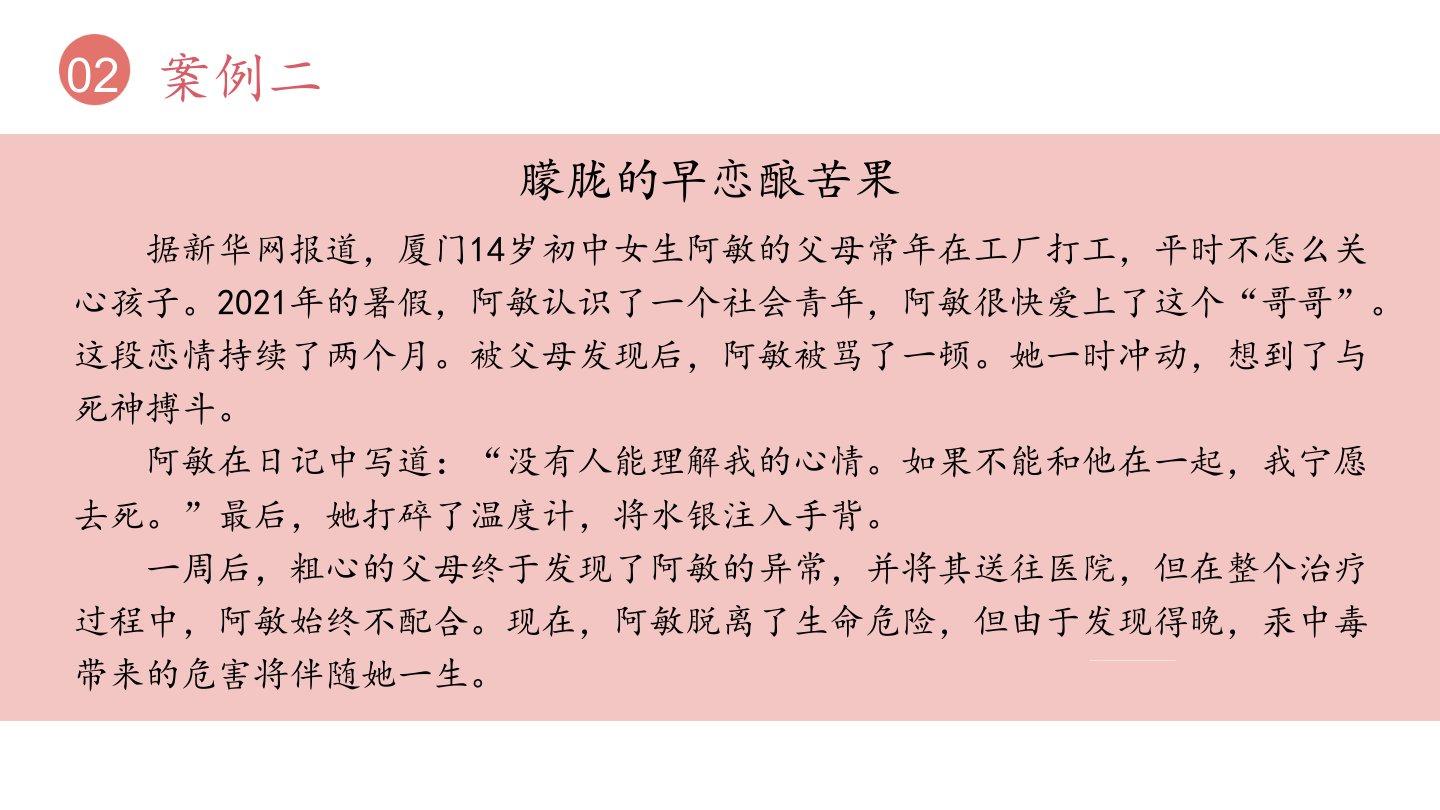 02 案例二

朦胧的早恋酿苦果

据新华网报道，厦门14岁初中女生阿敏的父母常年在工厂打工，平时不怎么关心孩子。2021年的暑假，阿敏认识了一个社会青年，阿敏很快爱上了这个“哥哥”。这段恋情持续了两个月。被父母发现后，阿敏被骂了一顿。她一时冲动，想到了与死神搏斗。

阿敏在日记中写道：“没有人能理解我的心情。如果不能和他在一起，我宁愿去死。”最后，她打碎了温度计，将水银注入手背。

一周后，粗心的父母终于发现了阿敏的异常，并将其送往医院，但在整个治疗过程中，阿敏始终不配合。现在，阿敏脱离了生命危险，但由于发现得晚，汞中毒带来的危害将伴随她一生。